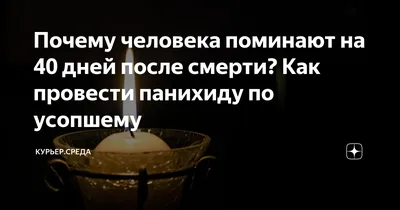 Почему человека поминают на 40 дней после смерти? Как провести панихиду по усопшему

КУРЬЕР.СРЕДА